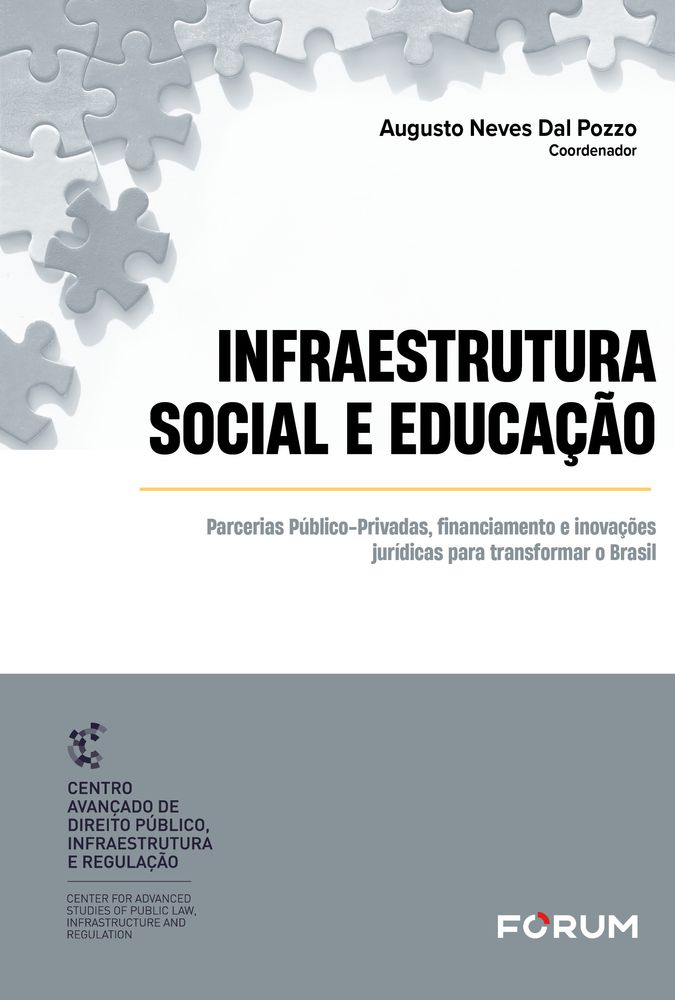 Augusto Neves Dal Pozzo
Coordenador

INFRAESTRUTURA
SOCIAL E EDUCAÇÃO

Parcerias Público-Privadas, financiamento e inovações jurídicas para transformar o Brasil

CENTRO
AVANÇADO DE
DIREITO PÚBLICO,
INFRAESTRUTURA
E REGULAÇÃO

CENTER FOR ADVANCED
STUDIES OF PUBLIC LAW,
INFRASTRUCTURE AND
REGULATION

FORUM